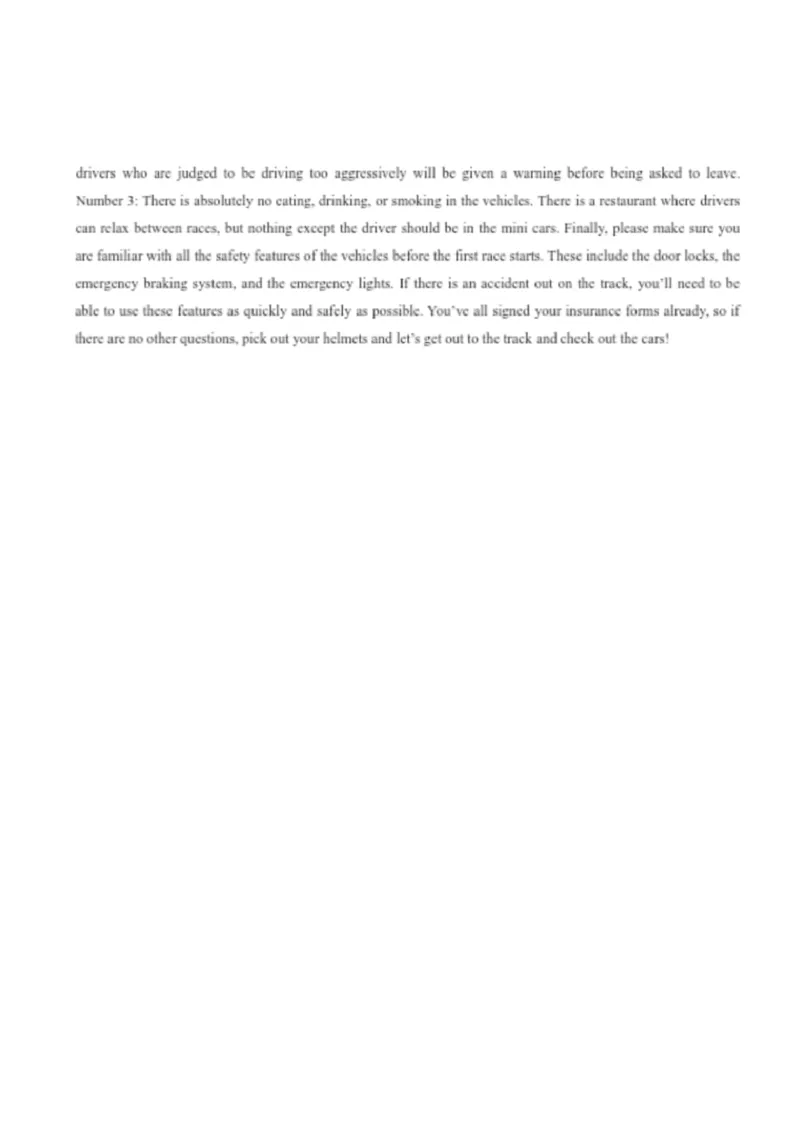 drivers who are judged to be driving too aggressively will be given a warning before being asked to leave. Number 3: There is absolutely no eating, drinking, or smoking in the vehicles. There is a restaurant where drivers can relax between races, but nothing except the driver should be in the mini cars. Finally, please make sure you are familiar with all the safety features of the vehicles before the first race starts. These include the door locks, the emergency braking system, and the emergency lights. If there is an accident out on the track, you'll need to be able to use these features as quickly and safely as possible. You've all signed your insurance forms already, so if there are no other questions, pick out your helmets and let's get out to the track and check out the cars!